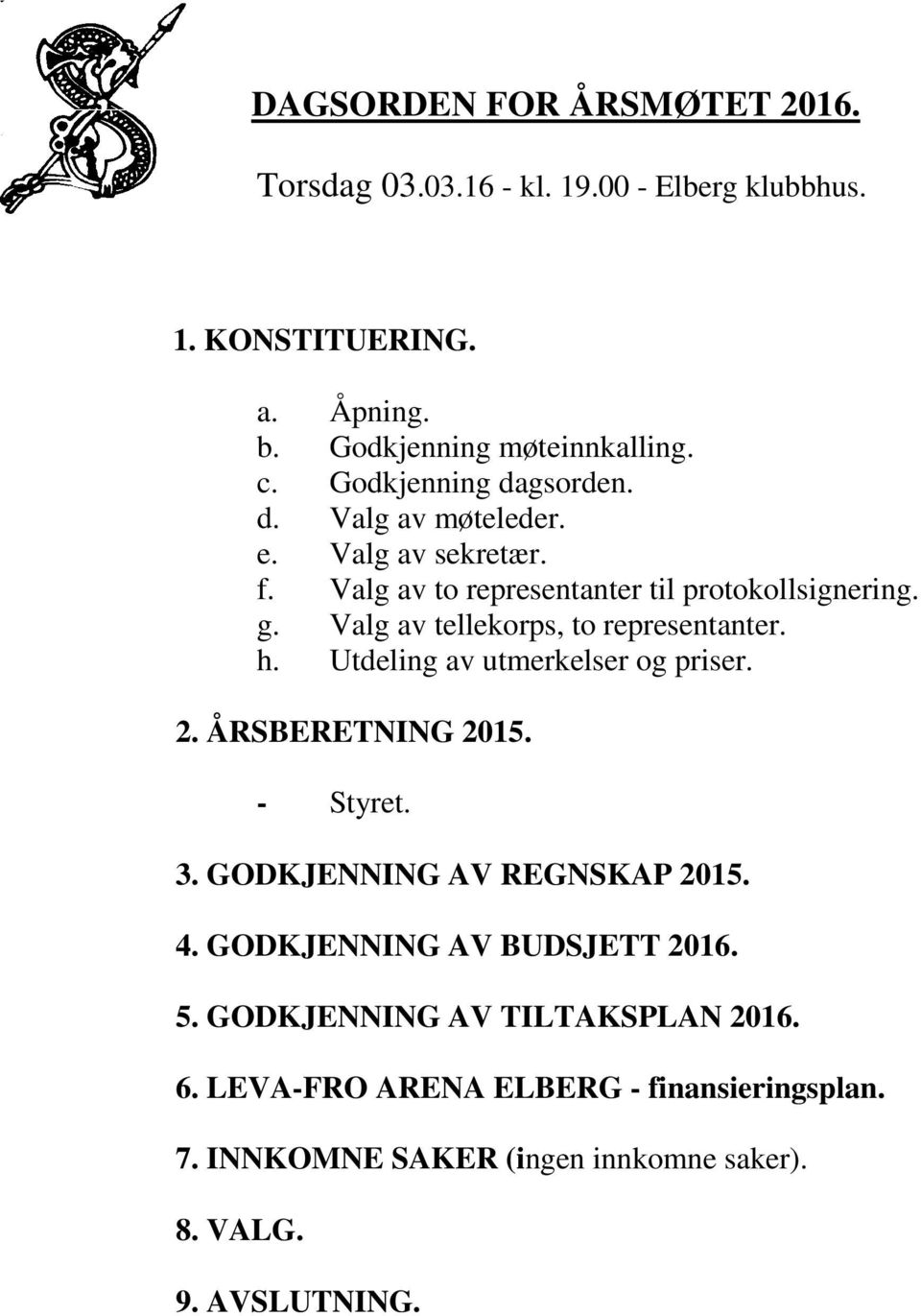 DAGSORDEN FOR ÅRSMØTET 2016.

Torsdag 03.03.16 - kl. 19.00 - Elberg klubbhus.

1. KONSTITUERING.

a. Åpning.
b. Godkjenning møteinnkalling.
c. Godkjenning dagsorden.
d. Valg av møteleder.
e. Valg av sekretær.
f. Valg av to representanter til protokollsignering.
g. Valg av tellekorps, to representanter.
h. Utdeling av utmerkelser og priser.

2. ÅRSBERETNING 2015.

- Styret.

3. GODKJENNING AV REGNSKAP 2015.

4. GODKJENNING AV BUDSJETT 2016.

5. GODKJENNING AV TILTAKSPLAN 2016.

6. LEVA-FRO ARENA ELBERG - finansieringsplan.

7. INNKOMNE SAKER (ingen innkomne saker).

8. VALG.

9. AVSLUTNING.